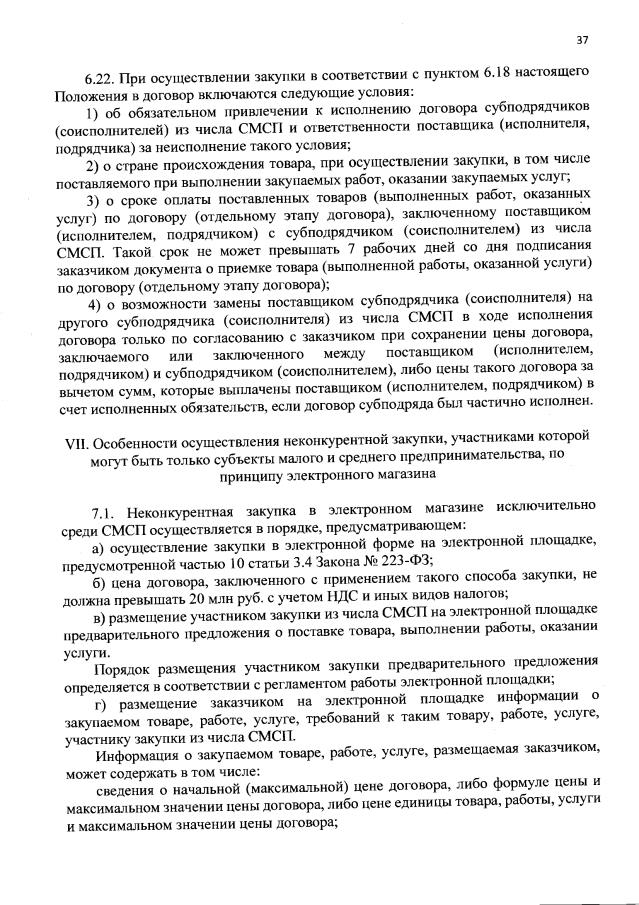 37

6.22. При осуществлении закупки в соответствии с пунктом 6.18 настоящего Положения в договор включаются следующие условия:

1) об обязательном привлечении к исполнению договора субподрядчиков (соисполнителей) из числа СМСП и ответственности поставщика (исполнителя, подрядчика) за неисполнение такого условия;

2) о стране происхождения товара, при осуществлении закупки, в том числе поставляемого при выполнении закупаемых работ, оказании закупаемых услуг;

3) о сроке оплаты поставленных товаров (выполненных работ, оказанных услуг) по договору (отдельному этапу договора), заключенному поставщиком (исполнителем, подрядчиком) с субподрядчиком (соисполнителем) из числа СМСП. Такой срок не может превышать 7 рабочих дней со дня подписания заказчиком документа о приемке товара (выполненной работы, оказанной услуги) по договору (отдельному этапу договора);

4) о возможности замены поставщиком субподрядчика (соисполнителя) на другого субподрядчика (соисполнителя) из числа СМСП в ходе исполнения договора только по согласованию с заказчиком при сохранении цены договора, заключаемого или заключенного между поставщиком (исполнителем, подрядчиком) и субподрядчиком (соисполнителем), либо цены такого договора за вычетом сумм, которые выплачены поставщиком (исполнителем, подрядчиком) в счет исполненных обязательств, если договор субподряда был частично исполнен.

VII. Особенности осуществления неконкурентной закупки, участниками которой могут быть только субъекты малого и среднего предпринимательства, по принципу электронного магазина

7.1. Неконкурентная закупка в электронном магазине исключительно среди СМСП осуществляется в порядке, предусматривающем:

а) осуществление закупки в электронной форме на электронной площадке, предусмотренной частью 10 статьи 3.4 Закона № 223-ФЗ;

б) цена договора, заключенного с применением такого способа закупки, не должна превышать 20 млн руб. с учетом НДС и иных видов налогов;

в) размещение участником закупки из числа СМСП на электронной площадке предварительного предложения о поставке товара, выполнении работы, оказании услуги.

Порядок размещения участником закупки предварительного предложения определяется в соответствии с регламентом работы электронной площадки;

г) размещение заказчиком на электронной площадке информации о закупаемом товаре, работе, услуге, требований к таким товару, работе, услуге, участнику закупки из числа СМСП.

Информация о закупаемом товаре, работе, услуге, размещаемая заказчиком, может содержать в том числе:

сведения о начальной (максимальной) цене договора, либо формуле цены и максимальном значении цены договора, либо цене единицы товара, работы, услуги и максимальном значении цены договора;